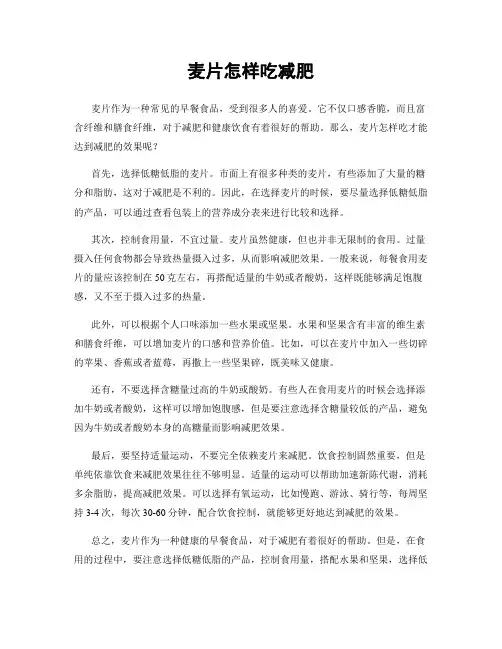 麦片怎样吃减肥

麦片作为一种常见的早餐食品，受到很多人的喜爱。它不仅口感香脆，而且富含纤维和膳食纤维，对于减肥和健康饮食有着很好的帮助。那么，麦片怎样吃才能达到减肥的效果呢？

首先，选择低糖低脂的麦片。市面上有很多种类的麦片，有些添加了大量的糖分和脂肪，这对于减肥是不利的。因此，在选择麦片的时候，要尽量选择低糖低脂的产品，可以通过查看包装上的营养成分表来进行比较和选择。

其次，控制食用量，不宜过量。麦片虽然健康，但也并非无限制的食用。过量摄入任何食物都会导致热量摄入过多，从而影响减肥效果。一般来说，每餐食用麦片的量应该控制在50克左右，再搭配适量的牛奶或者酸奶，这样既能够满足饱腹感，又不至于摄入过多的热量。

此外，可以根据个人口味添加一些水果或坚果。水果和坚果含有丰富的维生素和膳食纤维，可以增加麦片的口感和营养价值。比如，可以在麦片中加入一些切碎的苹果、香蕉或者蓝莓，再撒上一些坚果碎，既美味又健康。

还有，不要选择含糖量过高的牛奶或酸奶。有些人在食用麦片的时候会选择添加牛奶或者酸奶，这样可以增加饱腹感，但是要注意选择含糖量较低的产品，避免因为牛奶或者酸奶本身的高糖量而影响减肥效果。

最后，要坚持适量运动，不要完全依赖麦片来减肥。饮食控制固然重要，但是单纯依靠饮食来减肥效果往往不够明显。适量的运动可以帮助加速新陈代谢，消耗多余脂肪，提高减肥效果。可以选择有氧运动，比如慢跑、游泳、骑行等，每周坚持3-4次，每次30-60分钟，配合饮食控制，就能够更好地达到减肥的效果。

总之，麦片作为一种健康的早餐食品，对于减肥有着很好的帮助。但是，在食用的过程中，要注意选择低糖低脂的产品，控制食用量，搭配水果和坚果，选择低